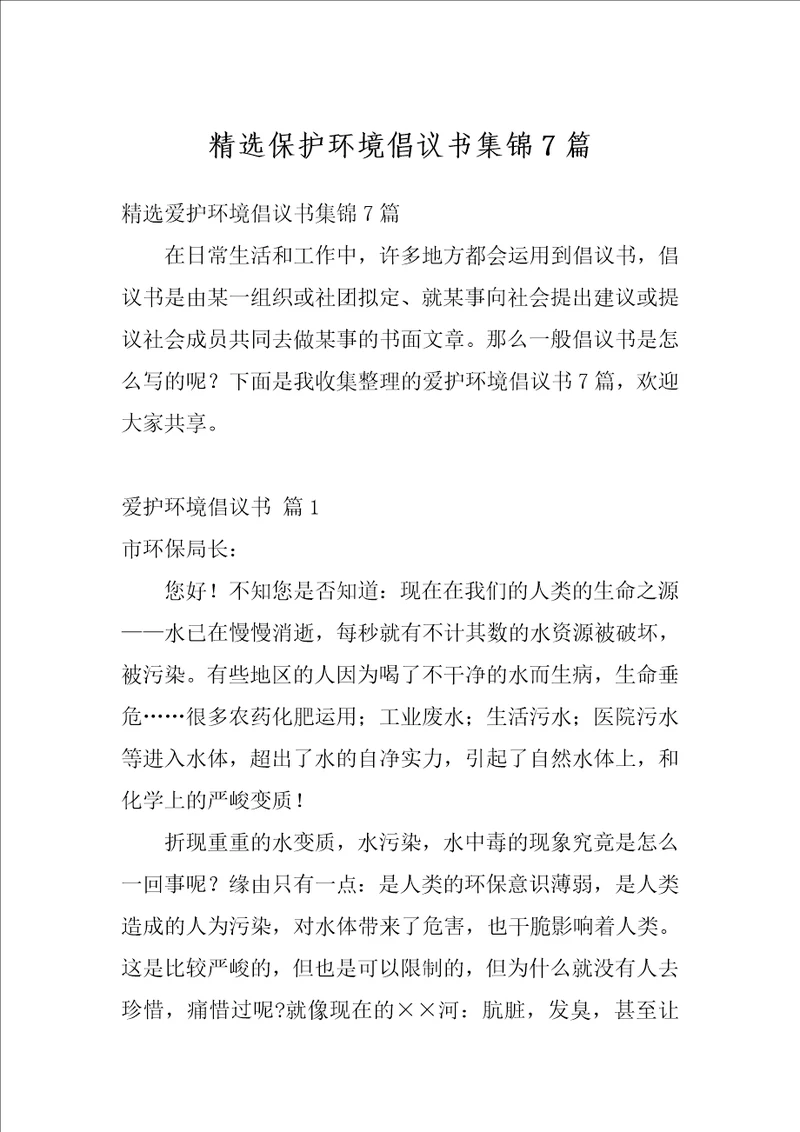 精选保护环境倡议书集锦7篇

精选爱护环境倡议书集锦7篇

在日常生活和工作中，许多地方都会运用到倡议书，倡议书是由某一组织或社团拟定、就某事向社会提出建议或提议社会成员共同去做某事的书面文章。那么一般倡议书是怎么写的呢？下面是我收集整理的爱护环境倡议书7篇，欢迎大家共享。

爱护环境倡议书 篇1

市环保局长：

您好！不知您是否知道：现在在我们的人类的生命之源——水已在慢慢消逝，每秒就有不计其数的水资源被破坏，被污染。有些地区的人因为喝了不干净的水而生病，生命垂危……很多农药化肥运用；工业废水；生活污水；医院污水等进入水体，超出了水的自净实力，引起了自然水体上，和化学上的严峻变质！

折现重重的水变质，水污染，水中毒的现象究竟是怎么一回事呢？缘由只有一点：是人类的环保意识薄弱，是人类造成的人为污染，对水体带来了危害，也干脆影响着人类。这是比较严峻的，但也是可以限制的，但为什么就没有人去珍惜，痛惜过呢?就像现在的××河：肮脏，发臭，甚至让